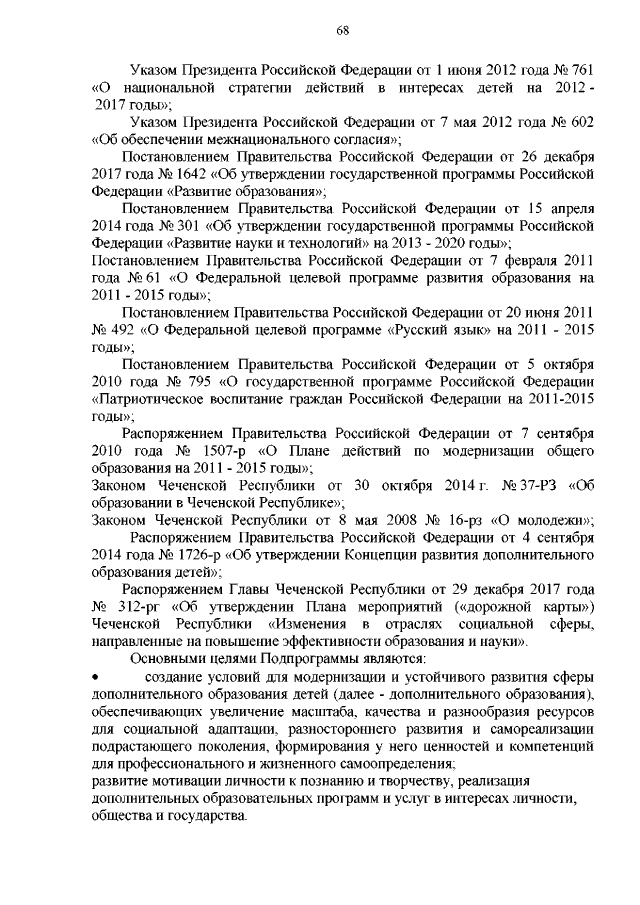 68

Указом Президента Российской Федерации от 1 июня 2012 года № 761 «О национальной стратегии действий в интересах детей на 2012 - 2017 годы»;

Указом Президента Российской Федерации от 7 мая 2012 года № 602 «Об обеспечении межнационального согласия»;

Постановлением Правительства Российской Федерации от 26 декабря 2017 года № 1642 «Об утверждении государственной программы Российской Федерации «Развитие образования»;

Постановлением Правительства Российской Федерации от 15 апреля 2014 года № 301 «Об утверждении государственной программы Российской Федерации «Развитие науки и технологий» на 2013 - 2020 годы»;

Постановлением Правительства Российской Федерации от 7 февраля 2011 года № 61 «О Федеральной целевой программе развития образования на 2011 - 2015 годы»;

Постановлением Правительства Российской Федерации от 20 июня 2011 № 492 «О Федеральной целевой программе «Русский язык» на 2011 - 2015 годы»;

Постановлением Правительства Российской Федерации от 5 октября 2010 года № 795 «О государственной программе Российской Федерации «Патриотическое воспитание граждан Российской Федерации на 2011-2015 годы»;

Распоряжением Правительства Российской Федерации от 7 сентября 2010 года № 1507-р «О Плане действий по модернизации общего образования на 2011 - 2015 годы»;

Законом Чеченской Республики от 30 октября 2014 г. № 37-РЗ «Об образовании в Чеченской Республике»;

Законом Чеченской Республики от 8 мая 2008 № 16-рз «О молодежи»;

Распоряжением Правительства Российской Федерации от 4 сентября 2014 года № 1726-р «Об утверждении Концепции развития дополнительного образования детей»;

Распоряжением Главы Чеченской Республики от 29 декабря 2017 года № 312-рг «Об утверждении Плана мероприятий («дорожной карты») Чеченской Республики «Изменения в отраслях социальной сферы, направленные на повышение эффективности образования и науки».

Основными целями Подпрограммы являются:

• создание условий для модернизации и устойчивого развития сферы дополнительного образования детей (далее - дополнительного образования), обеспечивающих увеличение масштаба, качества и разнообразия ресурсов для социальной адаптации, разностороннего развития и самореализации подрастающего поколения, формирования у него ценностей и компетенций для профессионального и жизненного самоопределения;

развитие мотивации личности к познанию и творчеству, реализация дополнительных образовательных программ и услуг в интересах личности, общества и государства.